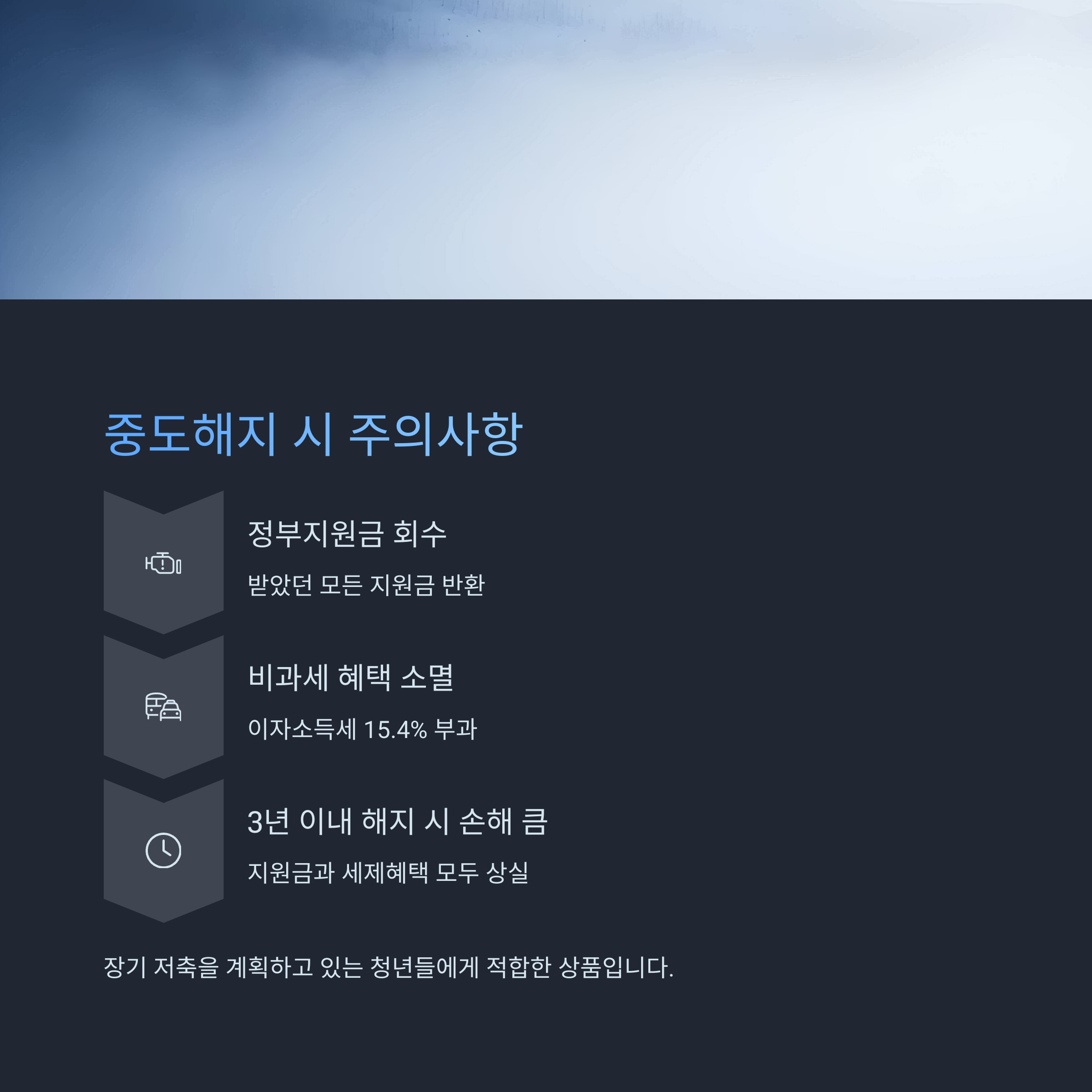 중도해지 시 주의사항

정부지원금 회수

받았던 모든 지원금 반환

비과세 혜택 소멸

이자소득세 15.4% 부과

3년 이내 해지 시 손해 큼

지원금과 세제혜택 모두 상실

장기 저축을 계획하고 있는 청년들에게 적합한 상품입니다.